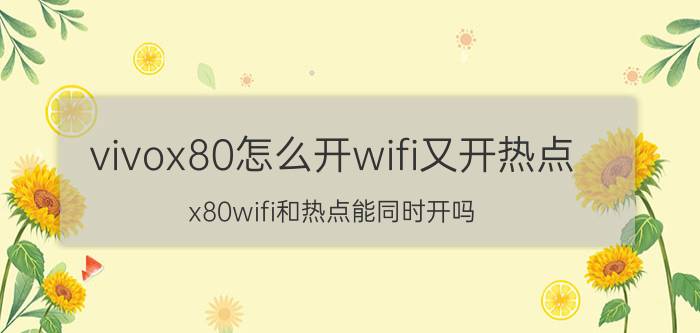 vivox80怎么开wifi又开热点

x80wifi和热点能同时开吗